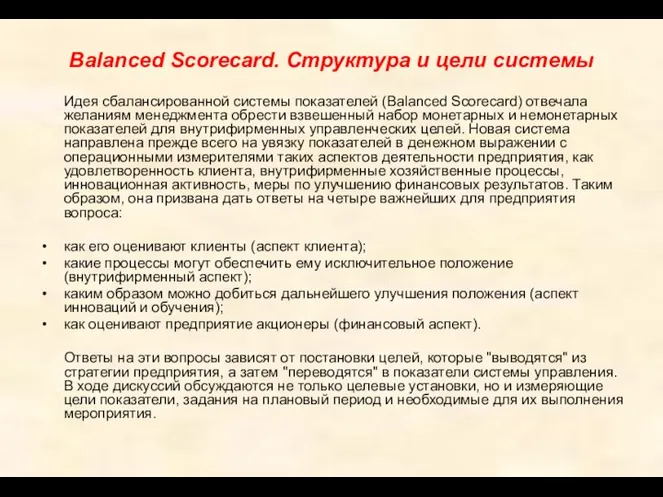 Balanced Scorecard. Структура и цели системы

Идея сбалансированной системы показателей (Balanced Scorecard) отвечала желаниям менеджмента обрести взвешенный набор монетарных и немонетарных показателей для внутрифирменных управленческих целей. Новая система направлена прежде всего на увязку показателей в денежном выражении с операционными измерителями таких аспектов деятельности предприятия, как удовлетворенность клиента, внутрифирменные хозяйственные процессы, инновационная активность, меры по улучшению финансовых результатов. Таким образом, она призвана дать ответы на четыре важнейших для предприятия вопроса:

• как его оценивают клиенты (аспект клиента);
• какие процессы могут обеспечить ему исключительное положение (внутрифирменный аспект);
• каким образом можно добиться дальнейшего улучшения положения (аспект инноваций и обучения);
• как оценивают предприятие акционеры (финансовый аспект).

Ответы на эти вопросы зависят от постановки целей, которые "выводятся" из стратегии предприятия, а затем "переводятся" в показатели системы управления. В ходе дискуссий обсуждаются не только целевые установки, но и измеряющие цели показатели, задания на плановый период и необходимые для их выполнения мероприятия.